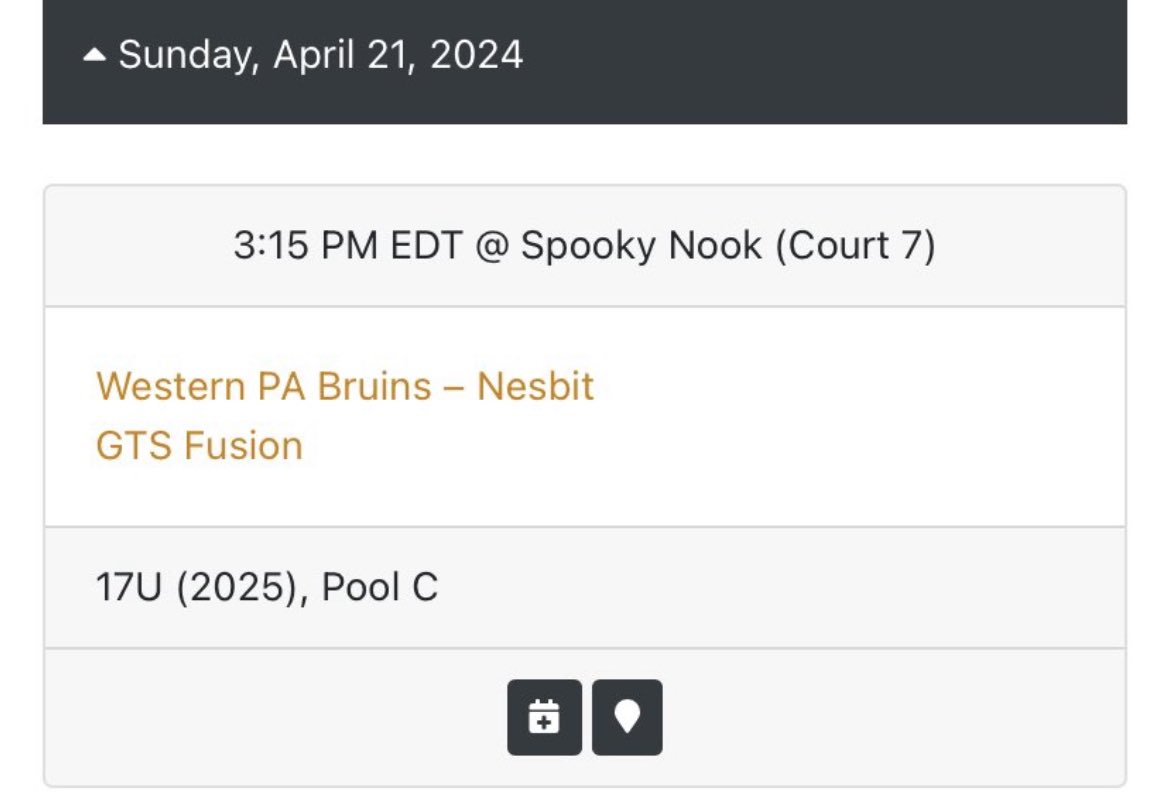 Sunday, April 21, 2024

3:15 PM EDT @ Spooky Nook (Court 7)

Western PA Bruins – Nesbit
GTS Fusion

17U (2025), Pool C